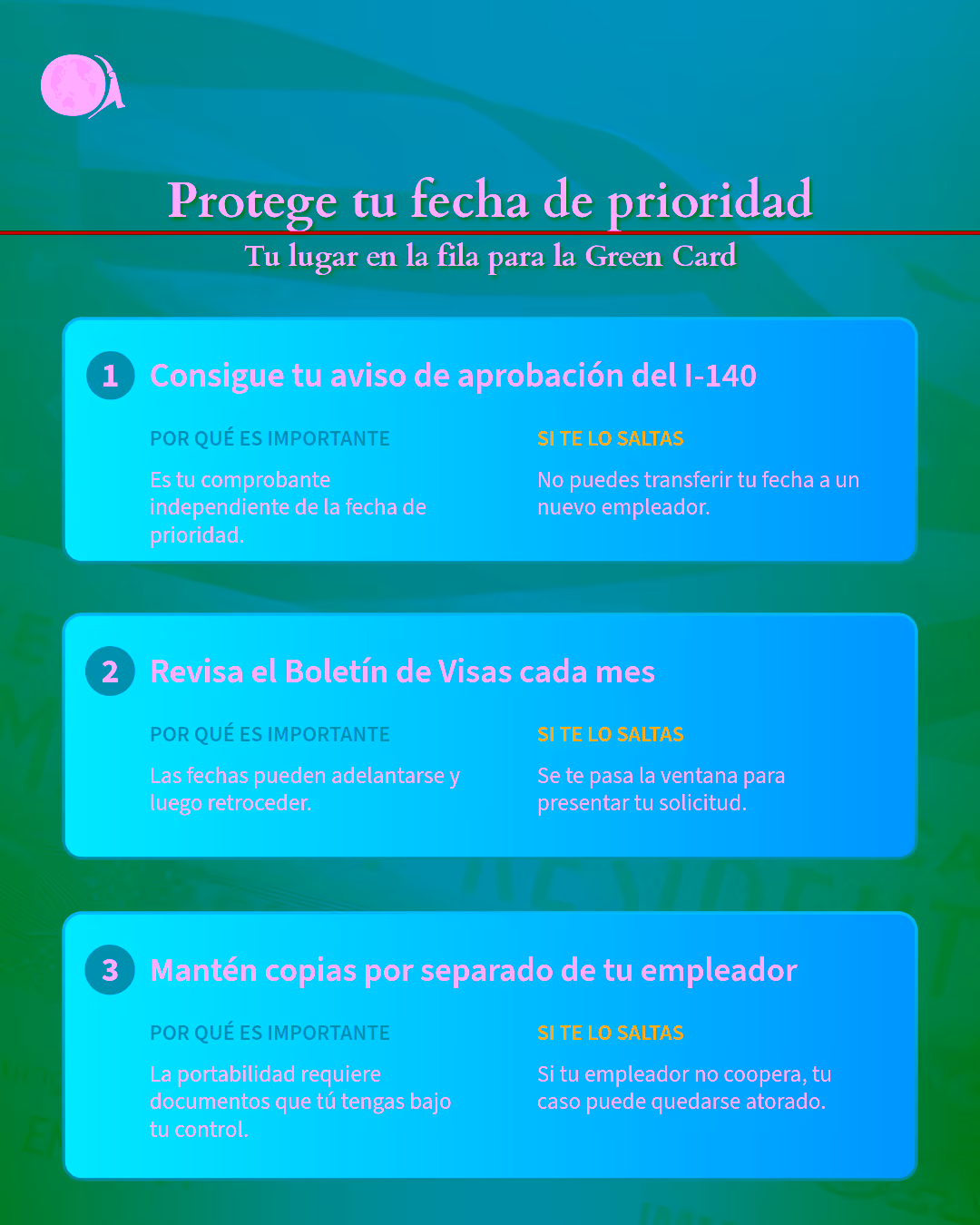 Protege tu fecha de prioridad

Tu lugar en la fila para la Green Card

1 Consigue tu aviso de aprobación del I-140

POR QUÉ ES IMPORTANTE

Es tu comprobante independiente de la fecha de prioridad.

SI TE LO SALTAS

No puedes transferir tu fecha a un nuevo empleador.

2 Revisa el Boletín de Visas cada mes

POR QUÉ ES IMPORTANTE

Las fechas pueden adelantarse y luego retroceder.

SI TE LO SALTAS

Se te pasa la ventana para presentar tu solicitud.

3 Mantén copias por separado de tu empleador

POR QUÉ ES IMPORTANTE

La portabilidad requiere documentos que tú tengas bajo tu control.

SI TE LO SALTAS

Si tu empleador no coopera, tu caso puede quedarse atorado.